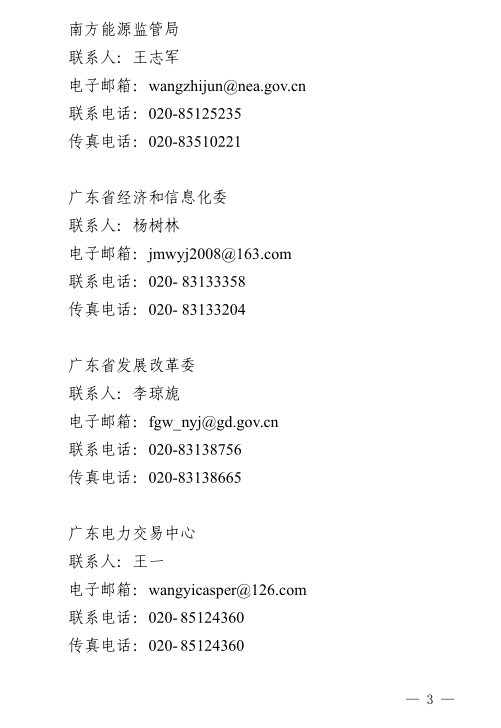 南方能源监管局
联系人：王志军
电子邮箱：wangzhijun@nea.gov.cn
联系电话：020-85125235
传真电话：020-83510221

广东省经济和信息化委
联系人：杨树林
电子邮箱：jmwyj2008@163.com
联系电话：020- 83133358
传真电话：020- 83133204

广东省发展改革委
联系人：李琼旎
电子邮箱：fgw_nyj@gd.gov.cn
联系电话：020-83138756
传真电话：020-83138665

广东电力交易中心
联系人：王一
电子邮箱：wangyicasper@126.com
联系电话：020- 85124360
传真电话：020- 85124360

— 3 —